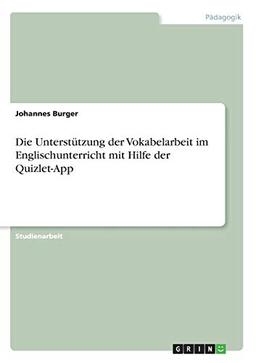 Pädagogik

Johannes Burger

Die Unterstützung der Vokabelarbeit im Englischunterricht mit Hilfe der Quizlet-App

Studienarbeit

GRIN